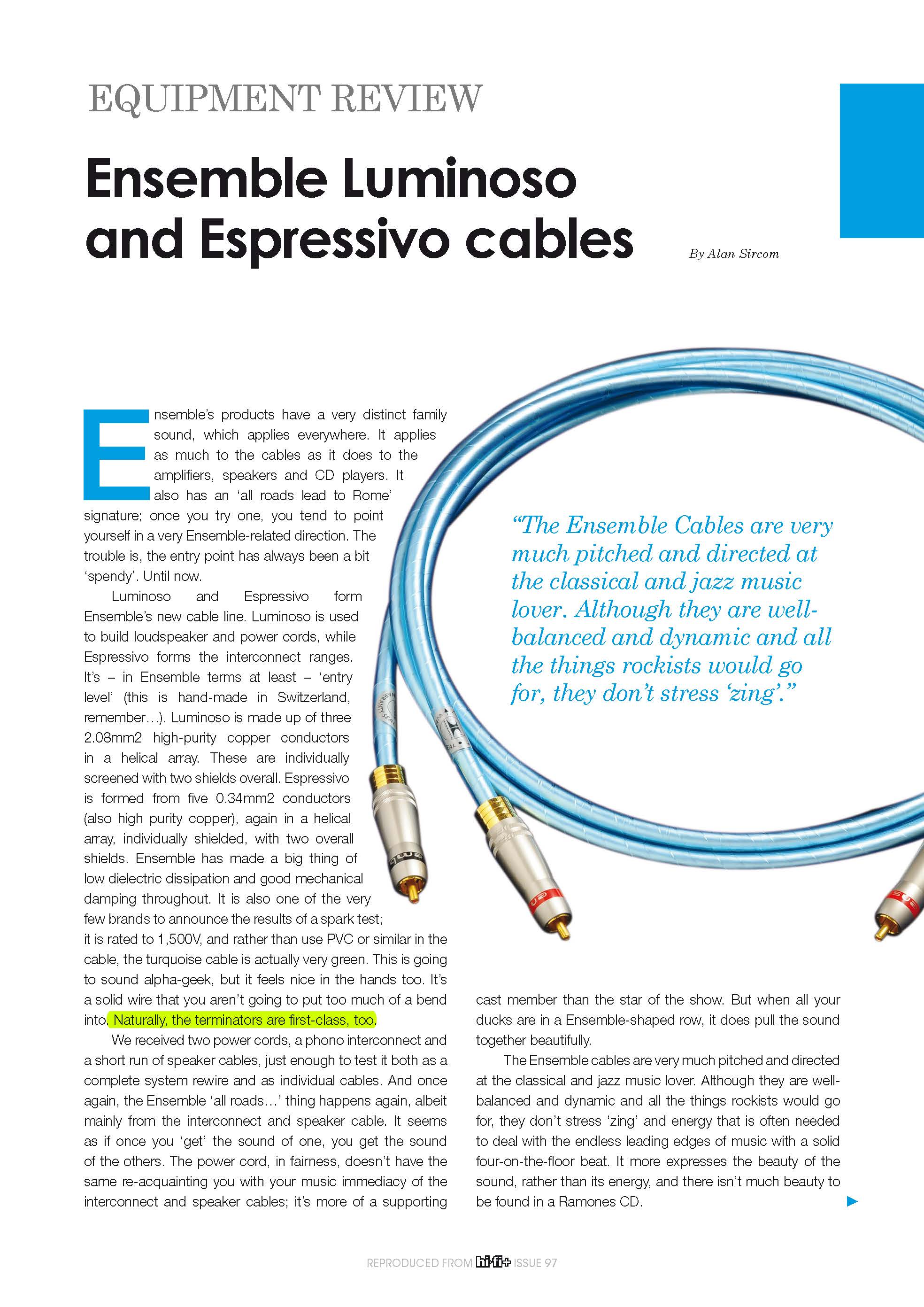 EQUIPMENT REVIEW

Ensemble Luminoso and Espressivo cables

By Alan Sircom

Ensemble's products have a very distinct family sound, which applies everywhere. It applies as much to the cables as it does to the amplifiers, speakers and CD players. It also has an 'all roads lead to Rome' signature; once you try one, you tend to point yourself in a very Ensemble-related direction. The trouble is, the entry point has always been a bit 'spendy'. Until now.

Luminoso and Espressivo form Ensemble's new cable line. Luminoso is used to build loudspeaker and power cords, while Espressivo forms the interconnect ranges. It's – in Ensemble terms at least – 'entry level' (this is hand-made in Switzerland, remember…). Luminoso is made up of three 2.08mm2 high-purity copper conductors in a helical array. These are individually screened with two shields overall. Espressivo is formed from five 0.34mm2 conductors (also high purity copper), again in a helical array, individually shielded, with two overall shields. Ensemble has made a big thing of low dielectric dissipation and good mechanical damping throughout. It is also one of the very few brands to announce the results of a spark test; it is rated to 1,500V, and rather than use PVC or similar in the cable, the turquoise cable is actually very green. This is going to sound alpha-geek, but it feels nice in the hands too. It's a solid wire that you aren't going to put too much of a bend into. Naturally, the terminators are first-class, too.

We received two power cords, a phono interconnect and a short run of speaker cables, just enough to test it both as a complete system rewire and as individual cables. And once again, the Ensemble 'all roads…' thing happens again, albeit mainly from the interconnect and speaker cable. It seems as if once you 'get' the sound of one, you get the sound of the others. The power cord, in fairness, doesn't have the same re-acquainting you with your music immediacy of the interconnect and speaker cables; it's more of a supporting cast member than the star of the show. But when all your ducks are in a Ensemble-shaped row, it does pull the sound together beautifully.

The Ensemble cables are very much pitched and directed at the classical and jazz music lover. Although they are well-balanced and dynamic and all the things rockists would go for, they don't stress 'zing' and energy that is often needed to deal with the endless leading edges of music with a solid four-on-the-floor beat. It more expresses the beauty of the sound, rather than its energy, and there isn't much beauty to be found in a Ramones CD.

"The Ensemble Cables are very much pitched and directed at the classical and jazz music lover. Although they are well-balanced and dynamic and all the things rockists would go for, they don't stress 'zing'."

REPRODUCED FROM hi-fi+ ISSUE 97